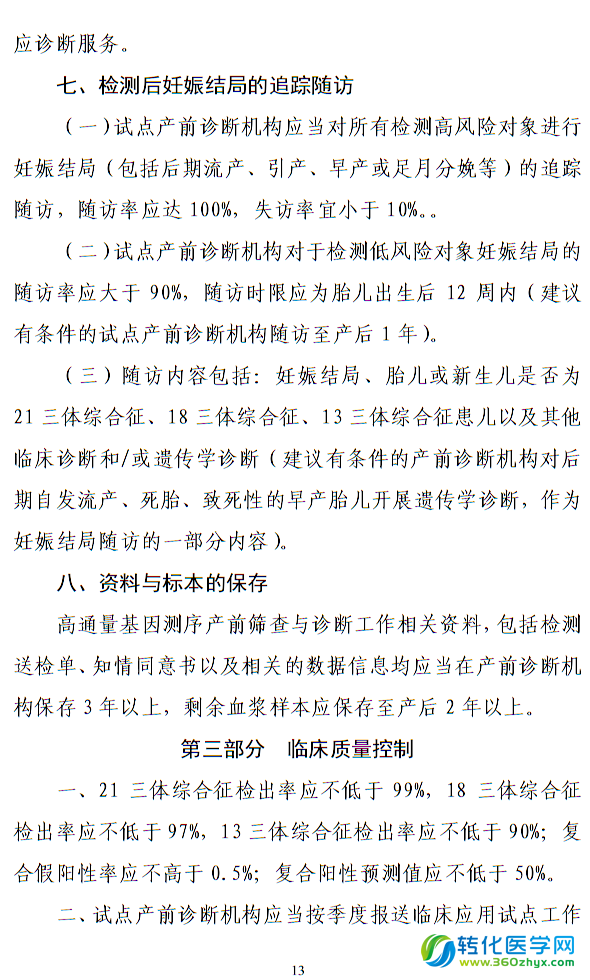 应诊断服务。

七、检测后妊娠结局的追踪随访

（一）试点产前诊断机构应当对所有检测高风险对象进行妊娠结局（包括后期流产、引产、早产或足月分娩等）的追踪随访，随访率应达 100%，失访率宜小于 10%。。

（二）试点产前诊断机构对于检测低风险对象妊娠结局的随访率应大于 90%，随访时限应为胎儿出生后 12 周内（建议有条件的试点产前诊断机构随访至产后 1 年）。

（三）随访内容包括：妊娠结局、胎儿或新生儿是否为 21 三体综合征、18 三体综合征、13 三体综合征患儿以及其他临床诊断和/或遗传学诊断（建议有条件的产前诊断机构对后期自发流产、死胎、致死性的早产胎儿开展遗传学诊断，作为妊娠结局随访的一部分内容）。

八、资料与标本的保存

高通量基因测序产前筛查与诊断工作相关资料，包括检测送检单、知情同意书以及相关的数据信息均应当在产前诊断机构保存 3 年以上，剩余血浆样本应保存至产后 2 年以上。

第三部分 临床质量控制

一、21 三体综合征检出率应不低于 99%，18 三体综合征检出率应不低于 97%，13 三体综合征检出率应不低于 90%；复合假阳性率应不高于 0.5%；复合阳性预测值应不低于 50%。

二、试点产前诊断机构应当按季度报送临床应用试点工作

13

转化医学网
www.360zhyx.com